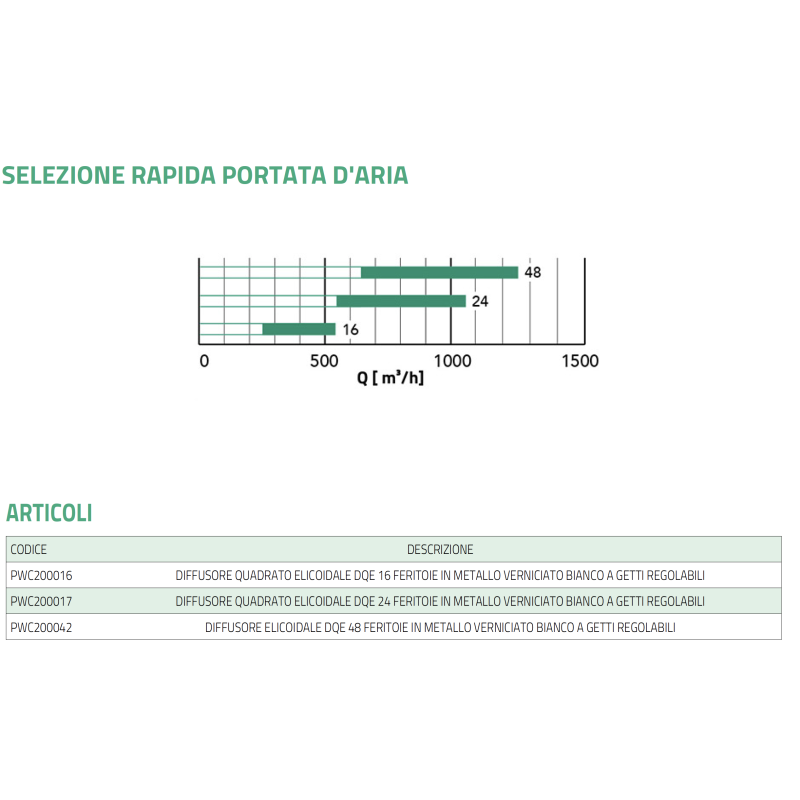 SELEZIONE RAPIDA PORTATA D'ARIA

48
24
16
0 500 1000 1500
Q [ $m^3/h$]

ARTICOLI

| CODICE | DESCRIZIONE |
|---|---|
| PWC200016 | DIFFUSORE QUADRATO ELICOIDALE DQE 16 FERITOIE IN METALLO VERNICIATO BIANCO A GETTI REGOLABILI |
| PWC200017 | DIFFUSORE QUADRATO ELICOIDALE DQE 24 FERITOIE IN METALLO VERNICIATO BIANCO A GETTI REGOLABILI |
| PWC200042 | DIFFUSORE ELICOIDALE DQE 48 FERITOIE IN METALLO VERNICIATO BIANCO A GETTI REGOLABILI |